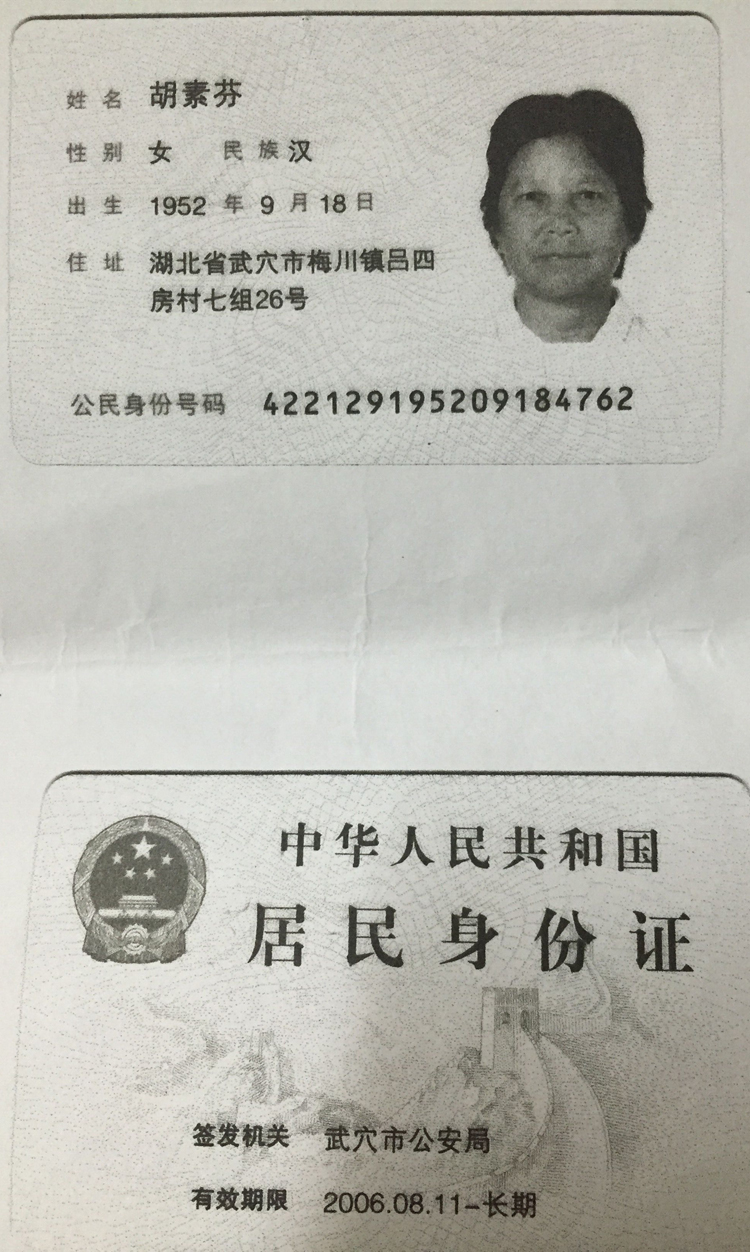 姓名 胡素芬

性别 女 民族 汉

出生 1952 年 9 月 18 日

住址 湖北省武穴市梅川镇吕四房村七组26号

公民身份号码 422129195209184762

中华人民共和国

居民身份证

签发机关 武穴市公安局

有效期限 2006.08.11-长期